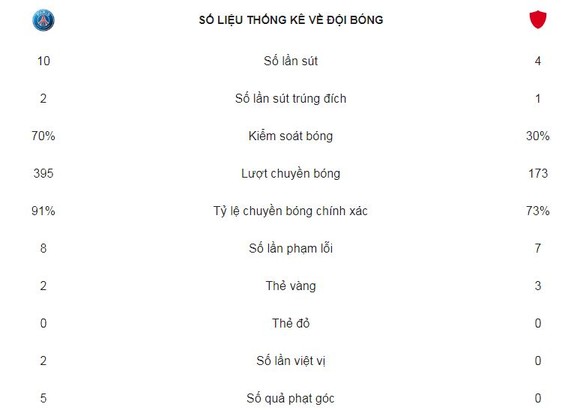 SỐ LIỆU THỐNG KÊ VỀ ĐỘI BÓNG

| | | |
|---|---|---|
| 10 | Số lần sút | 4 |
| 2 | Số lần sút trúng đích | 1 |
| 70% | Kiểm soát bóng | 30% |
| 395 | Lượt chuyền bóng | 173 |
| 91% | Tỷ lệ chuyền bóng chính xác | 73% |
| 8 | Số lần phạm lỗi | 7 |
| 2 | Thẻ vàng | 3 |
| 0 | Thẻ đỏ | 0 |
| 2 | Số lần việt vị | 0 |
| 5 | Số quả phạt góc | 0 |